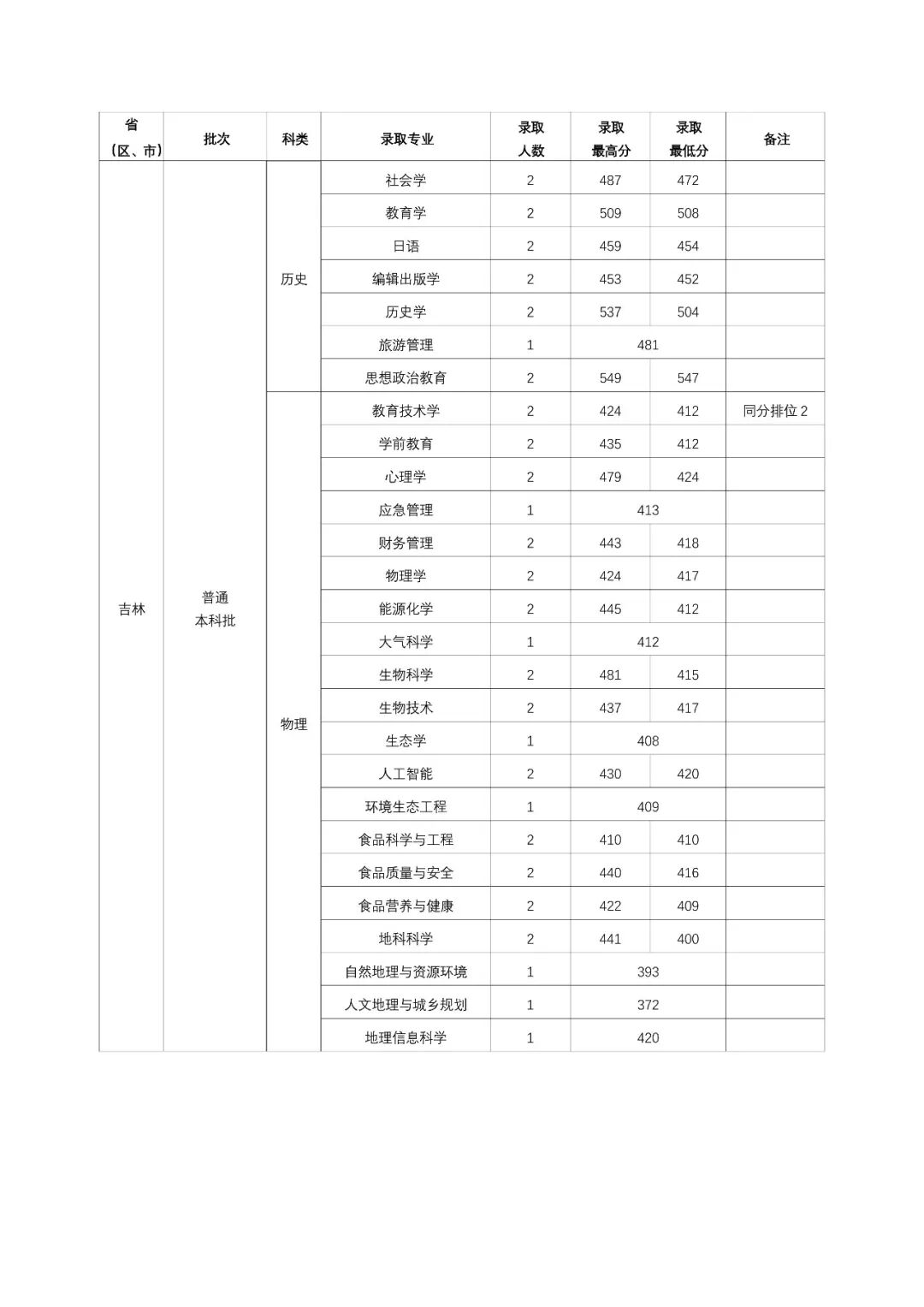 | 省（区、市） | 批次 | 科类 | 录取专业 | 录取人数 | 录取最高分 | 录取最低分 | 备注 |
|---|---|---|---|---|---|---|---|
| 吉林 | 普通本科批 | 历史 | 社会学 | 2 | 487 | 472 | |
| | | | 教育学 | 2 | 509 | 508 | |
| | | | 日语 | 2 | 459 | 454 | |
| | | | 编辑出版学 | 2 | 453 | 452 | |
| | | | 历史学 | 2 | 537 | 504 | |
| | | | 旅游管理 | 1 | 481 | | |
| | | | 思想政治教育 | 2 | 549 | 547 | |
| | | 物理 | 教育技术学 | 2 | 424 | 412 | 同分排位2 |
| | | | 学前教育 | 2 | 435 | 412 | |
| | | | 心理学 | 2 | 479 | 424 | |
| | | | 应急管理 | 1 | 413 | | |
| | | | 财务管理 | 2 | 443 | 418 | |
| | | | 物理学 | 2 | 424 | 417 | |
| | | | 能源化学 | 2 | 445 | 412 | |
| | | | 大气科学 | 1 | 412 | | |
| | | | 生物科学 | 2 | 481 | 415 | |
| | | | 生物技术 | 2 | 437 | 417 | |
| | | | 生态学 | 1 | 408 | | |
| | | | 人工智能 | 2 | 430 | 420 | |
| | | | 环境生态工程 | 1 | 409 | | |
| | | | 食品科学与工程 | 2 | 410 | 410 | |
| | | | 食品质量与安全 | 2 | 440 | 416 | |
| | | | 食品营养与健康 | 2 | 422 | 409 | |
| | | | 地科科学 | 2 | 441 | 400 | |
| | | | 自然地理与资源环境 | 1 | 393 | | |
| | | | 人文地理与城乡规划 | 1 | 372 | | |
| | | | 地理信息科学 | 1 | 420 | | |